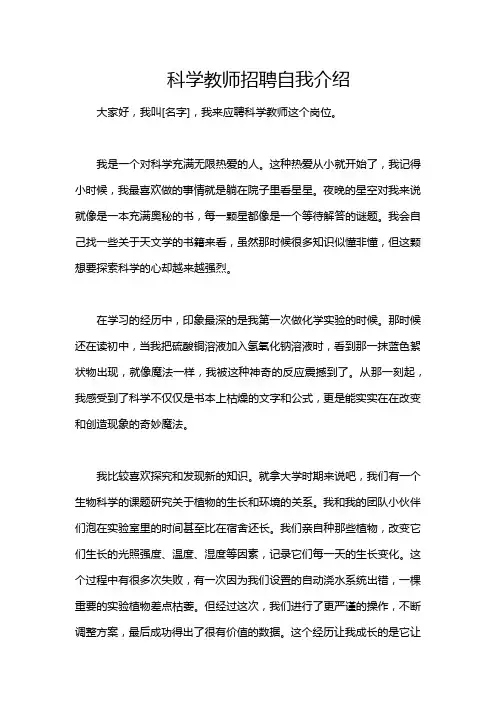 科学教师招聘自我介绍

大家好，我叫[名字]，我来应聘科学教师这个岗位。

我是一个对科学充满无限热爱的人。这种热爱从小就开始了，我记得小时候，我最喜欢做的事情就是躺在院子里看星星。夜晚的星空对我来说就像是一本充满奥秘的书，每一颗星都像是一个等待解答的谜题。我会自己找一些关于天文学的书籍来看，虽然那时候很多知识似懂非懂，但这颗想要探索科学的心却越来越强烈。

在学习的经历中，印象最深的是我第一次做化学实验的时候。那时候还在读初中，当我把硫酸铜溶液加入氢氧化钠溶液时，看到那一抹蓝色絮状物出现，就像魔法一样，我被这种神奇的反应震撼到了。从那一刻起，我感受到了科学不仅仅是书本上枯燥的文字和公式，更是能实实在在改变和创造现象的奇妙魔法。

我比较喜欢探究和发现新的知识。就拿大学时期来说吧，我们有一个生物科学的课题研究关于植物的生长和环境的关系。我和我的团队小伙伴们泡在实验室里的时间甚至比在宿舍还长。我们亲自种那些植物，改变它们生长的光照强度、温度、湿度等因素，记录它们每一天的生长变化。这个过程中有很多次失败，有一次因为我们设置的自动浇水系统出错，一棵重要的实验植物差点枯萎。但经过这次，我们进行了更严谨的操作，不断调整方案，最后成功得出了很有价值的数据。这个经历让我成长的是它让